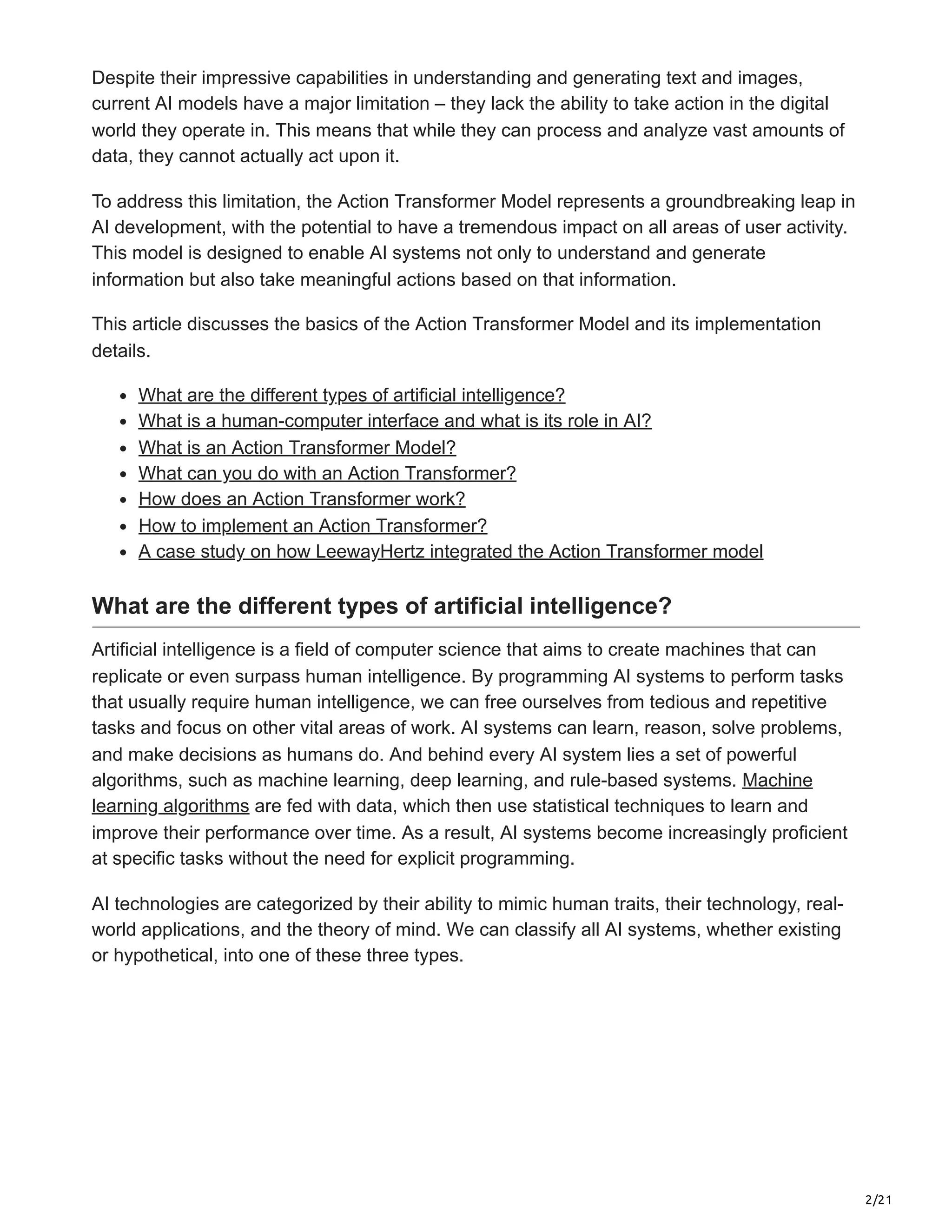 Despite their impressive capabilities in understanding and generating text and images, current AI models have a major limitation – they lack the ability to take action in the digital world they operate in. This means that while they can process and analyze vast amounts of data, they cannot actually act upon it.

To address this limitation, the Action Transformer Model represents a groundbreaking leap in AI development, with the potential to have a tremendous impact on all areas of user activity. This model is designed to enable AI systems not only to understand and generate information but also take meaningful actions based on that information.

This article discusses the basics of the Action Transformer Model and its implementation details.

- What are the different types of artificial intelligence?
- What is a human-computer interface and what is its role in AI?
- What is an Action Transformer Model?
- What can you do with an Action Transformer?
- How does an Action Transformer work?
- How to implement an Action Transformer?
- A case study on how LeewayHertz integrated the Action Transformer model

What are the different types of artificial intelligence?

Artificial intelligence is a field of computer science that aims to create machines that can replicate or even surpass human intelligence. By programming AI systems to perform tasks that usually require human intelligence, we can free ourselves from tedious and repetitive tasks and focus on other vital areas of work. AI systems can learn, reason, solve problems, and make decisions as humans do. And behind every AI system lies a set of powerful algorithms, such as machine learning, deep learning, and rule-based systems. Machine learning algorithms are fed with data, which then use statistical techniques to learn and improve their performance over time. As a result, AI systems become increasingly proficient at specific tasks without the need for explicit programming.

AI technologies are categorized by their ability to mimic human traits, their technology, real-world applications, and the theory of mind. We can classify all AI systems, whether existing or hypothetical, into one of these three types.

2/21